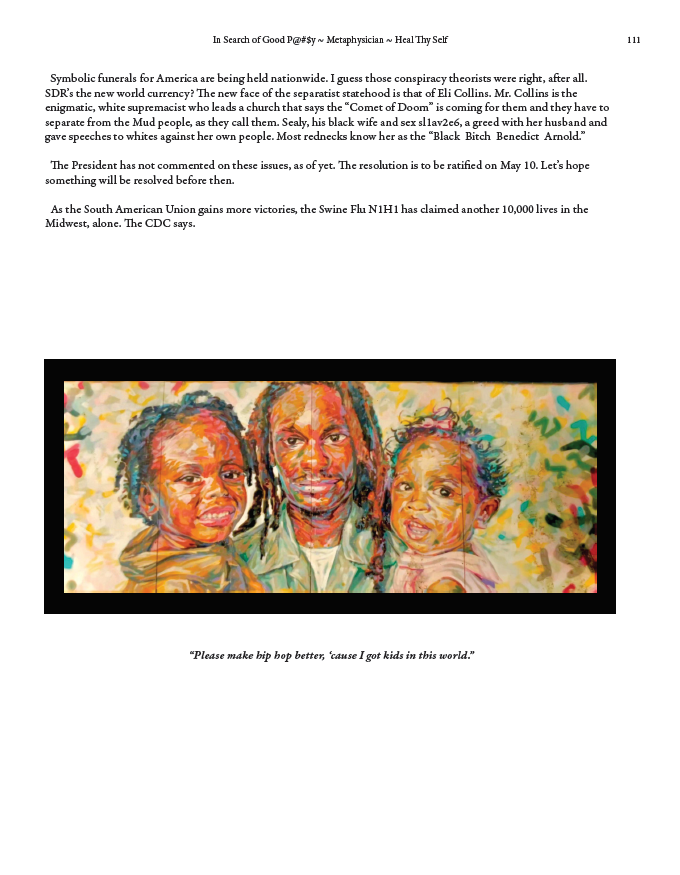 In Search of Good P@#$y ~ Metaphysician ~ Heal Thy Self 111

Symbolic funerals for America are being held nationwide. I guess those conspiracy theorists were right, after all. SDR's the new world currency? The new face of the separatist statehood is that of Eli Collins. Mr. Collins is the enigmatic, white supremacist who leads a church that says the "Comet of Doom" is coming for them and they have to separate from the Mud people, as they call them. Sealy, his black wife and sex sl1av2e6, a greed with her husband and gave speeches to whites against her own people. Most rednecks know her as the "Black Bitch Benedict Arnold."

The President has not commented on these issues, as of yet. The resolution is to be ratified on May 10. Let's hope something will be resolved before then.

As the South American Union gains more victories, the Swine Flu N1H1 has claimed another 10,000 lives in the Midwest, alone. The CDC says.

"Please make hip hop better, 'cause I got kids in this world."